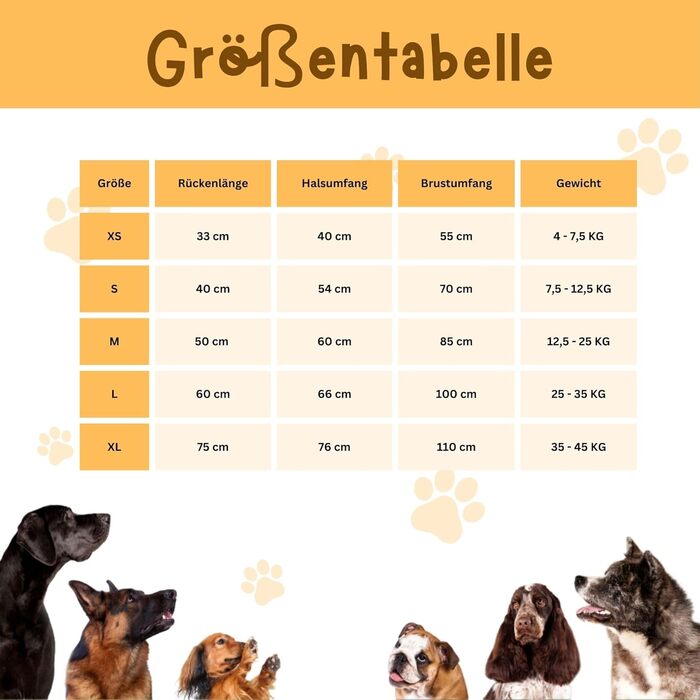 Größentabelle

| Größe | Rückenlänge | Halsumfang | Brustumfang | Gewicht |
|---|---|---|---|---|
| XS | 33 cm | 40 cm | 55 cm | 4 - 7,5 KG |
| S | 40 cm | 54 cm | 70 cm | 7,5 - 12,5 KG |
| M | 50 cm | 60 cm | 85 cm | 12,5 - 25 KG |
| L | 60 cm | 66 cm | 100 cm | 25 - 35 KG |
| XL | 75 cm | 76 cm | 110 cm | 35 - 45 KG |